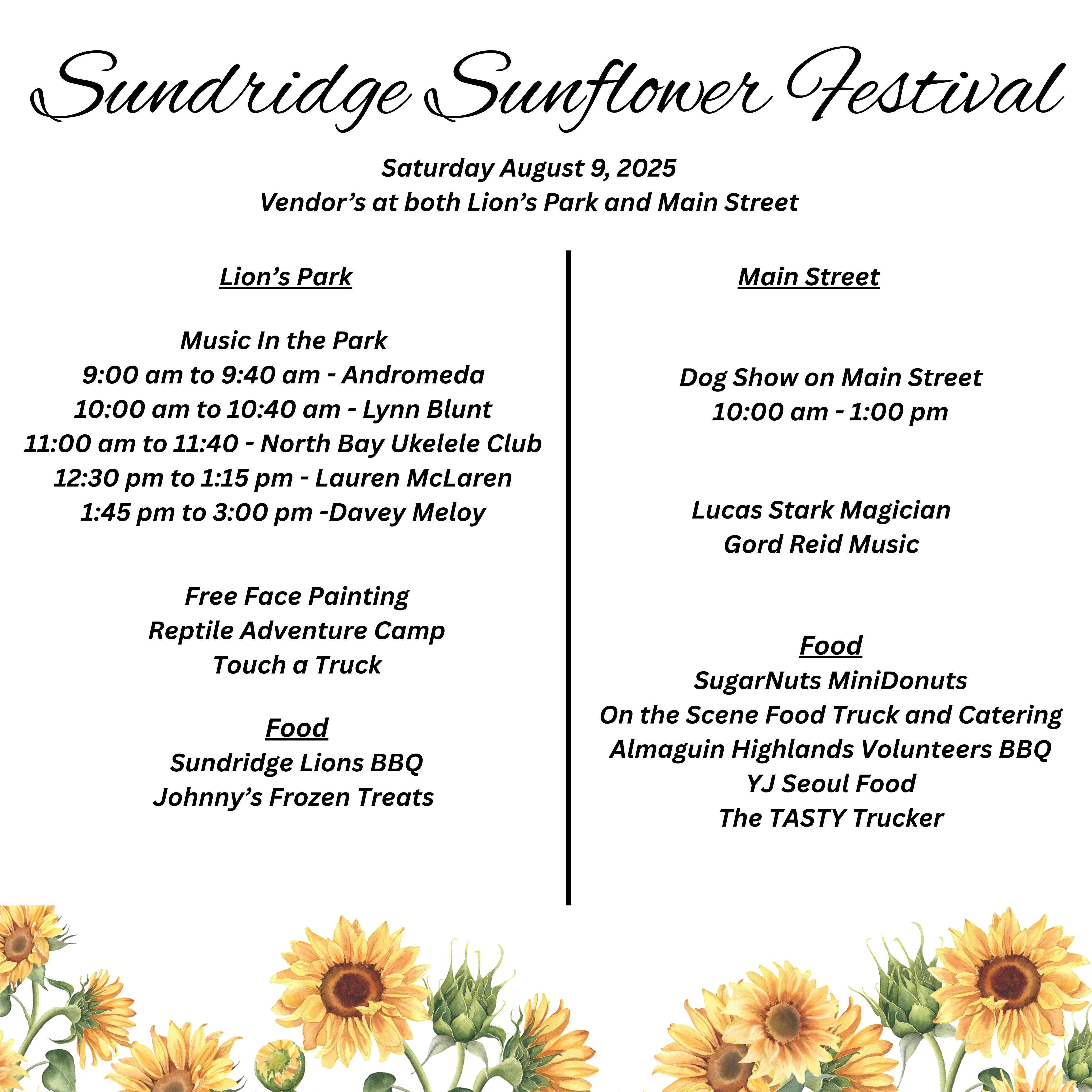 Sundridge Sunflower Festival

Saturday August 9, 2025
Vendor’s at both Lion’s Park and Main Street

Lion’s Park

Music In the Park
9:00 am to 9:40 am - Andromeda
10:00 am to 10:40 am - Lynn Blunt
11:00 am to 11:40 - North Bay Ukelele Club
12:30 pm to 1:15 pm - Lauren McLaren
1:45 pm to 3:00 pm -Davey Meloy

Free Face Painting
Reptile Adventure Camp
Touch a Truck

Food
Sundridge Lions BBQ
Johnny’s Frozen Treats

Main Street

Dog Show on Main Street
10:00 am - 1:00 pm

Lucas Stark Magician
Gord Reid Music

Food
SugarNuts MiniDonuts
On the Scene Food Truck and Catering
Almaguin Highlands Volunteers BBQ
YJ Seoul Food
The TASTY Trucker